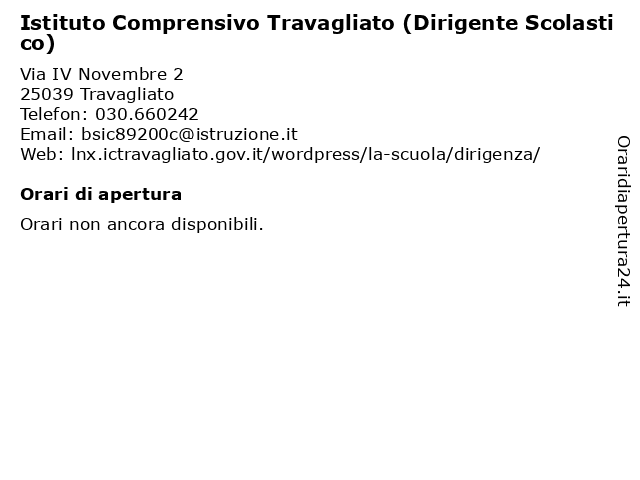 Istituto Comprensivo Travagliato (Dirigente Scolastico)

Via IV Novembre 2
25039 Travagliato
Telefon: 030.660242
Email: bsic89200c@istruzione.it
Web: lnx.ictravagliato.gov.it/wordpress/la-scuola/dirigenza/

Orari di apertura

Orari non ancora disponibili.

Oraridiapertura24.it